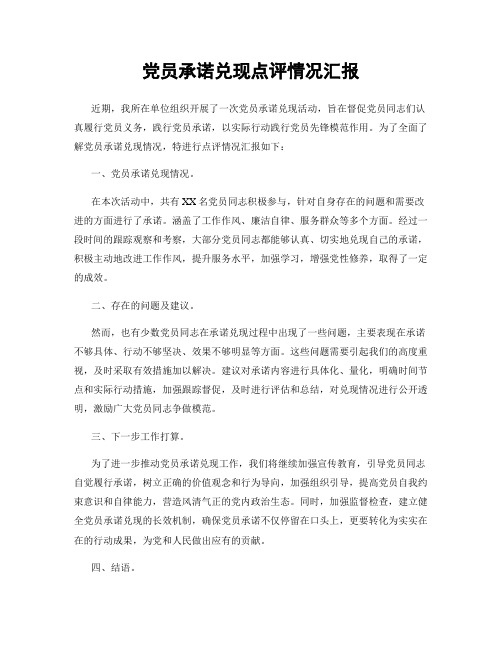 党员承诺兑现点评情况汇报

近期，我所在单位组织开展了一次党员承诺兑现活动，旨在督促党员同志们认真履行党员义务，践行党员承诺，以实际行动践行党员先锋模范作用。为了全面了解党员承诺兑现情况，特进行点评情况汇报如下：

一、党员承诺兑现情况。

在本次活动中，共有XX名党员同志积极参与，针对自身存在的问题和需要改进的方面进行了承诺。涵盖了工作作风、廉洁自律、服务群众等多个方面。经过一段时间的跟踪观察和考察，大部分党员同志都能够认真、切实地兑现自己的承诺，积极主动地改进工作作风，提升服务水平，加强学习，增强党性修养，取得了一定的成效。

二、存在的问题及建议。

然而，也有少数党员同志在承诺兑现过程中出现了一些问题，主要表现在承诺不够具体、行动不够坚决、效果不够明显等方面。这些问题需要引起我们的高度重视，及时采取有效措施加以解决。建议对承诺内容进行具体化、量化，明确时间节点和实际行动措施，加强跟踪督促，及时进行评估和总结，对兑现情况进行公开透明，激励广大党员同志争做模范。

三、下一步工作打算。

为了进一步推动党员承诺兑现工作，我们将继续加强宣传教育，引导党员同志自觉履行承诺，树立正确的价值观念和行为导向，加强组织引导，提高党员自我约束意识和自律能力，营造风清气正的党内政治生态。同时，加强监督检查，建立健全党员承诺兑现的长效机制，确保党员承诺不仅停留在口头上，更要转化为实实在在的行动成果，为党和人民做出应有的贡献。

四、结语。